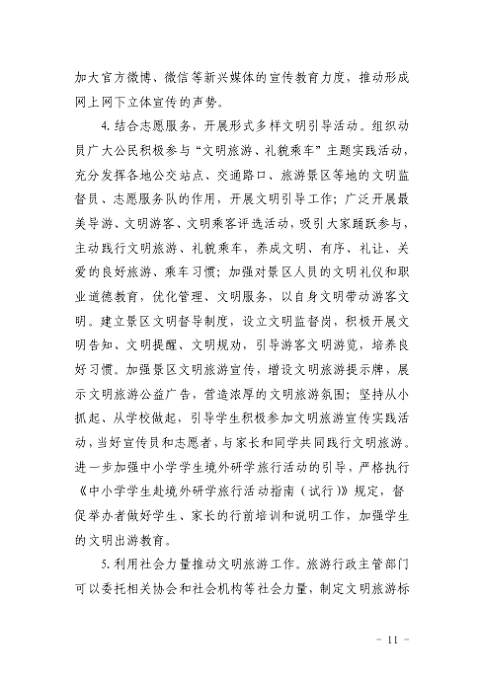 加大官方微博、微信等新兴媒体的宣传教育力度，推动形成网上网下立体宣传的声势。

4.结合志愿服务，开展形式多样文明引导活动。组织动员广大公民积极参与“文明旅游、礼貌乘车”主题实践活动，充分发挥各地公交站点、交通路口、旅游景区等地的文明监督员、志愿服务队的作用，开展文明引导工作；广泛开展最美导游、文明游客、文明乘客评选活动，吸引大家踊跃参与，主动践行文明旅游、礼貌乘车，养成文明、有序、礼让、关爱的良好旅游、乘车习惯；加强对景区人员的文明礼仪和职业道德教育，优化管理、文明服务，以自身文明带动游客文明。建立景区文明督导制度，设立文明监督岗，积极开展文明告知、文明提醒、文明规劝，引导游客文明游览，培养良好习惯。加强景区文明旅游宣传，增设文明旅游提示牌，展示文明旅游公益广告，营造浓厚的文明旅游氛围；坚持从小抓起、从学校做起，引导学生积极参加文明旅游宣传实践活动，当好宣传员和志愿者，与家长和同学共同践行文明旅游。进一步加强中小学学生境外研学旅行活动的引导，严格执行《中小学学生赴境外研学旅行活动指南（试行）》规定，督促举办者做好学生、家长的行前培训和说明工作，加强学生的文明出游教育。

5.利用社会力量推动文明旅游工作。旅游行政主管部门可以委托相关协会和社会机构等社会力量，制定文明旅游标

- 11 -